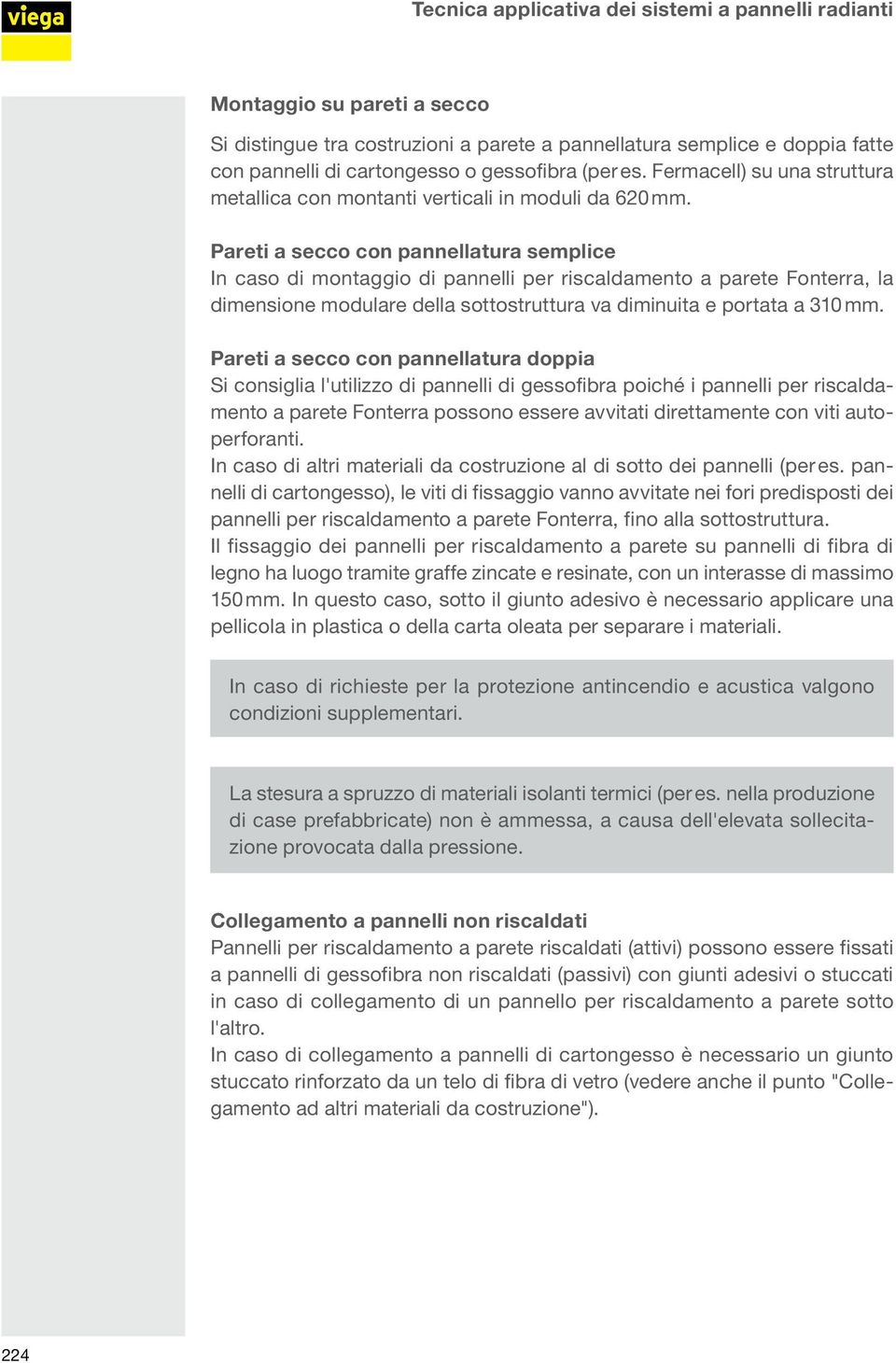 viega

Tecnica applicativa dei sistemi a pannelli radianti

Montaggio su pareti a secco

Si distingue tra costruzioni a parete a pannellatura semplice e doppia fatte con pannelli di cartongesso o gessofibra (per es. Fermacell) su una struttura metallica con montanti verticali in moduli da 620 mm.

Pareti a secco con pannellatura semplice
In caso di montaggio di pannelli per riscaldamento a parete Fonterra, la dimensione modulare della sottostruttura va diminuita e portata a 310 mm.

Pareti a secco con pannellatura doppia
Si consiglia l'utilizzo di pannelli di gessofibra poiché i pannelli per riscaldamento a parete Fonterra possono essere avvitati direttamente con viti autoperforanti.
In caso di altri materiali da costruzione al di sotto dei pannelli (per es. pannelli di cartongesso), le viti di fissaggio vanno avvitate nei fori predisposti dei pannelli per riscaldamento a parete Fonterra, fino alla sottostruttura.
Il fissaggio dei pannelli per riscaldamento a parete su pannelli di fibra di legno ha luogo tramite graffe zincate e resinate, con un interasse di massimo 150 mm. In questo caso, sotto il giunto adesivo è necessario applicare una pellicola in plastica o della carta oleata per separare i materiali.

In caso di richieste per la protezione antincendio e acustica valgono condizioni supplementari.

La stesura a spruzzo di materiali isolanti termici (per es. nella produzione di case prefabbricate) non è ammessa, a causa dell'elevata sollecitazione provocata dalla pressione.

Collegamento a pannelli non riscaldati
Pannelli per riscaldamento a parete riscaldati (attivi) possono essere fissati a pannelli di gessofibra non riscaldati (passivi) con giunti adesivi o stuccati in caso di collegamento di un pannello per riscaldamento a parete sotto l'altro.
In caso di collegamento a pannelli di cartongesso è necessario un giunto stuccato rinforzato da un telo di fibra di vetro (vedere anche il punto "Collegamento ad altri materiali da costruzione").

224